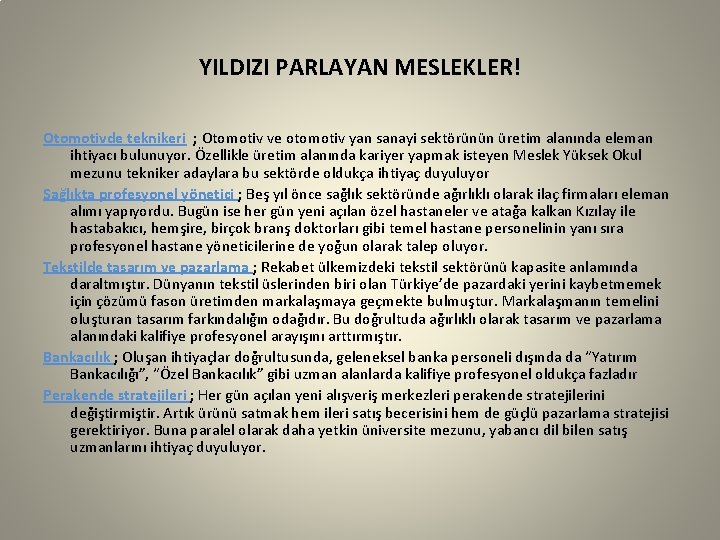 YILDIZI PARLAYAN MESLEKLER!

Otomotivde teknikeri ; Otomotiv ve otomotiv yan sanayi sektörünün üretim alanında eleman ihtiyacı bulunuyor. Özellikle üretim alanında kariyer yapmak isteyen Meslek Yüksek Okul mezunu tekniker adaylara bu sektörde oldukça ihtiyaç duyuluyor

Sağlıkta profesyonel yönetici ; Beş yıl önce sağlık sektöründe ağırlıklı olarak ilaç firmaları eleman alımı yapıyordu. Bugün ise her gün yeni açılan özel hastaneler ve atağa kalkan Kızılay ile hastabakıcı, hemşire, birçok branş doktorları gibi temel hastane personelinin yanı sıra profesyonel hastane yöneticilerine de yoğun olarak talep oluyor.

Tekstilde tasarım ve pazarlama ; Rekabet ülkemizdeki tekstil sektörünü kapasite anlamında daraltmıştır. Dünyanın tekstil üslerinden biri olan Türkiye'de pazardaki yerini kaybetmemek için çözümü fason üretimden markalaşmaya geçmekte bulmuştur. Markalaşmanın temelini oluşturan tasarım farkındalığın odağıdır. Bu doğrultuda ağırlıklı olarak tasarım ve pazarlama alanındaki kalifiye profesyonel arayışını arttırmıştır.

Bankacılık ; Oluşan ihtiyaçlar doğrultusunda, geleneksel banka personeli dışında da "Yatırım Bankacılığı", "Özel Bankacılık" gibi uzman alanlarda kalifiye profesyonel oldukça fazladır

Perakende stratejileri ; Her gün açılan yeni alışveriş merkezleri perakende stratejilerini değiştirmiştir. Artık ürünü satmak hem ileri satış becerisini hem de güçlü pazarlama stratejisi gerektiriyor. Buna paralel olarak daha yetkin üniversite mezunu, yabancı dil bilen satış uzmanlarını ihtiyaç duyuluyor.